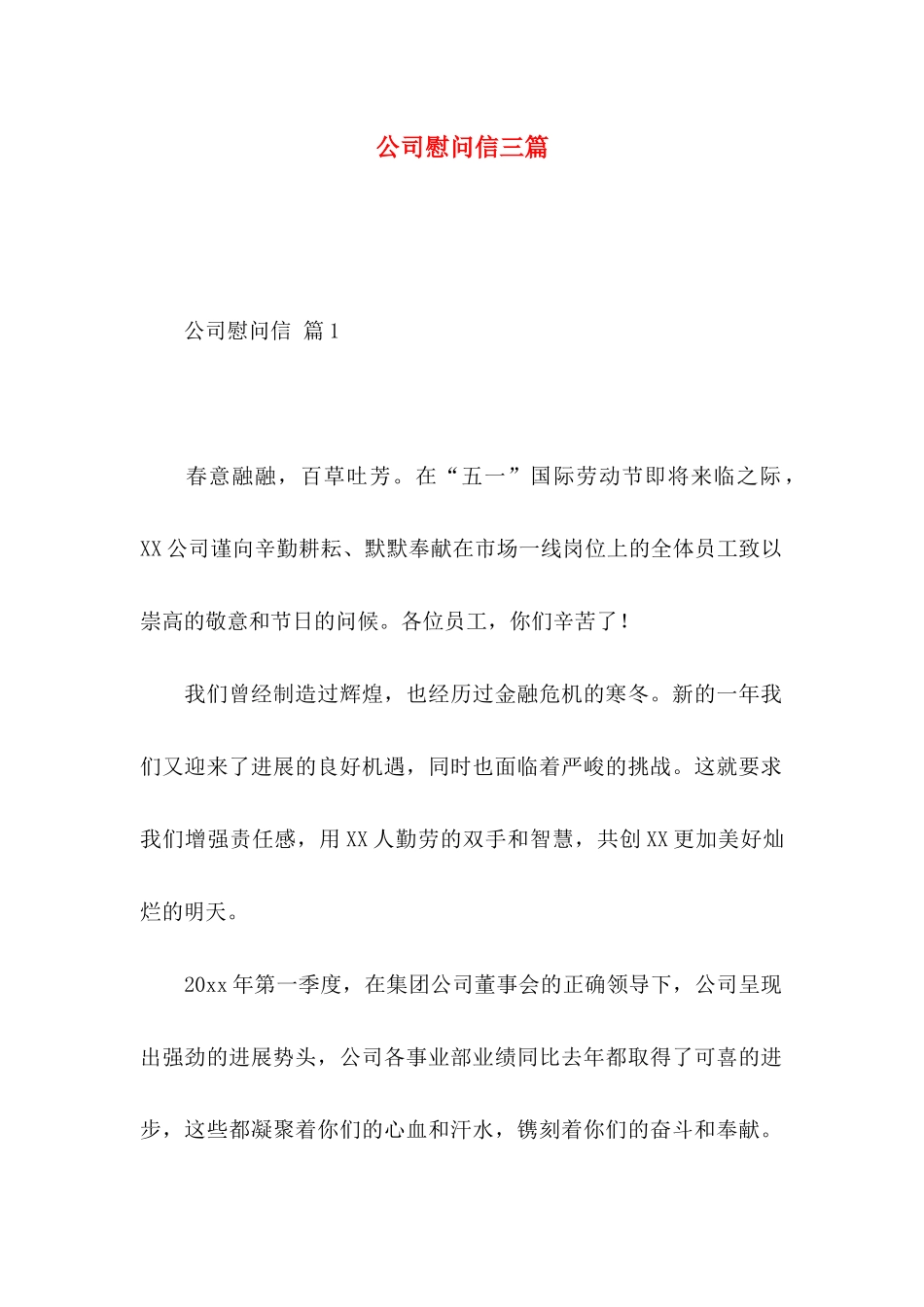 公司慰问信三篇

公司慰问信 篇1

春意融融，百草吐芳。在“五一”国际劳动节即将来临之际，XX公司谨向辛勤耕耘、默默奉献在市场一线岗位上的全体员工致以崇高的敬意和节日的问候。各位员工，你们辛苦了！

我们曾经制造过辉煌，也经历过金融危机的寒冬。新的一年我们又迎来了进展的良好机遇，同时也面临着严峻的挑战。这就要求我们增强责任感，用XX人勤劳的双手和智慧，共创XX更加美好灿烂的明天。

20xx年第一季度，在集团公司董事会的正确领导下，公司呈现出强劲的进展势头，公司各事业部业绩同比去年都取得了可喜的进步，这些都凝聚着你们的心血和汗水，镌刻着你们的奋斗和奉献。